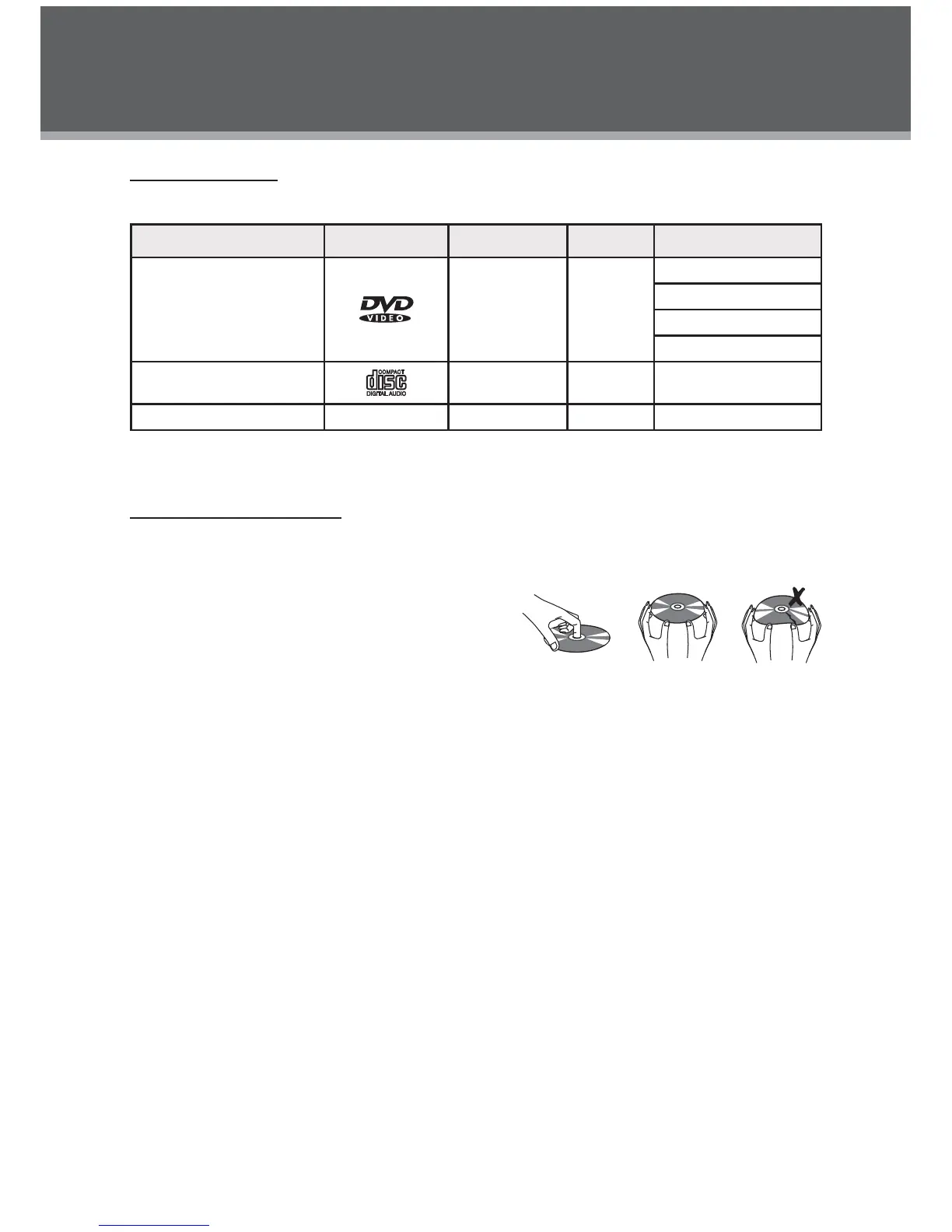 DVD VIDEO

COMPACT disc DIGITAL AUDIO